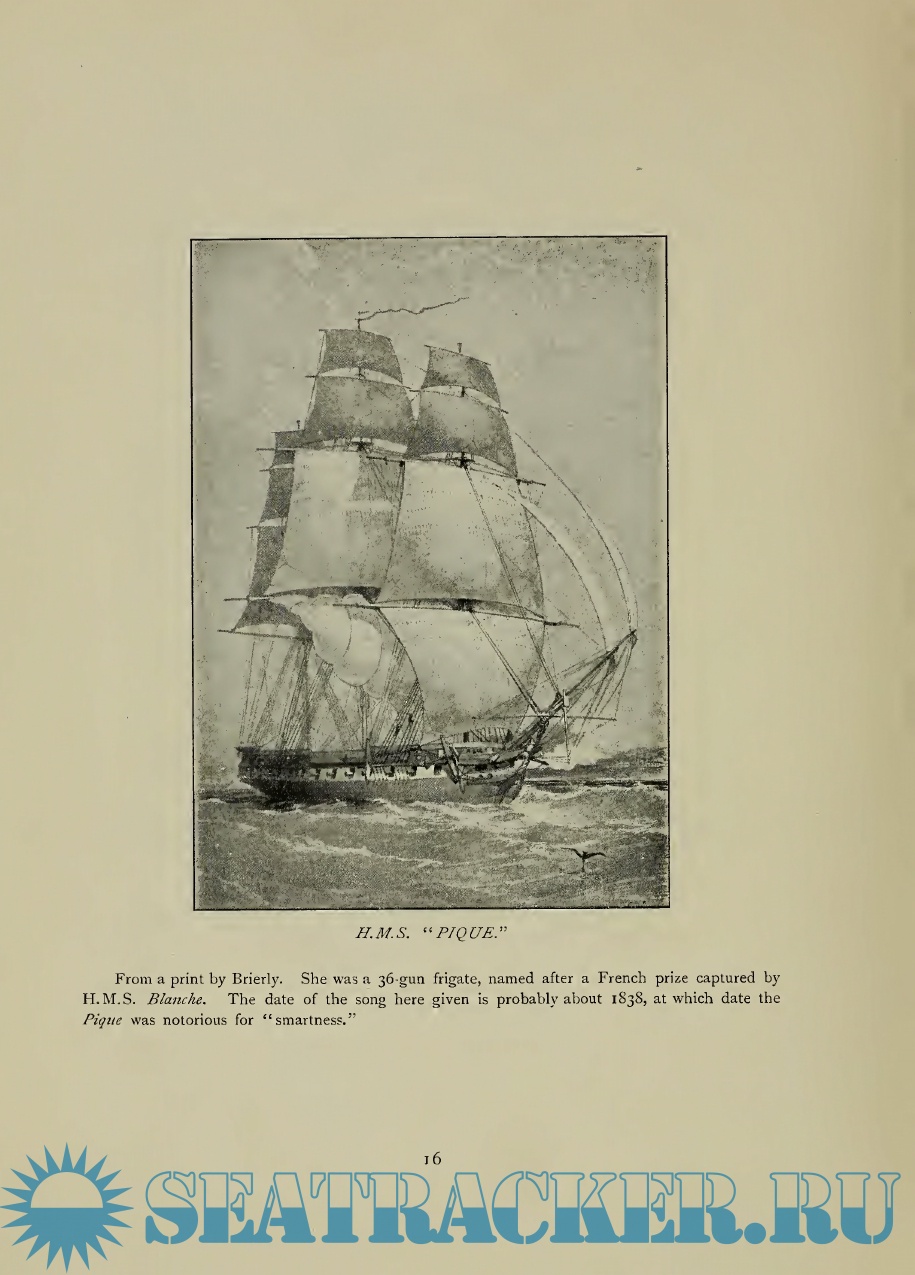 H.M.S. "PIQUE."

From a print by Brierly. She was a 36-gun frigate, named after a French prize captured by H.M.S. Blanche. The date of the song here given is probably about 1838, at which date the Pique was notorious for "smartness."

16

SEATRACKER.RU